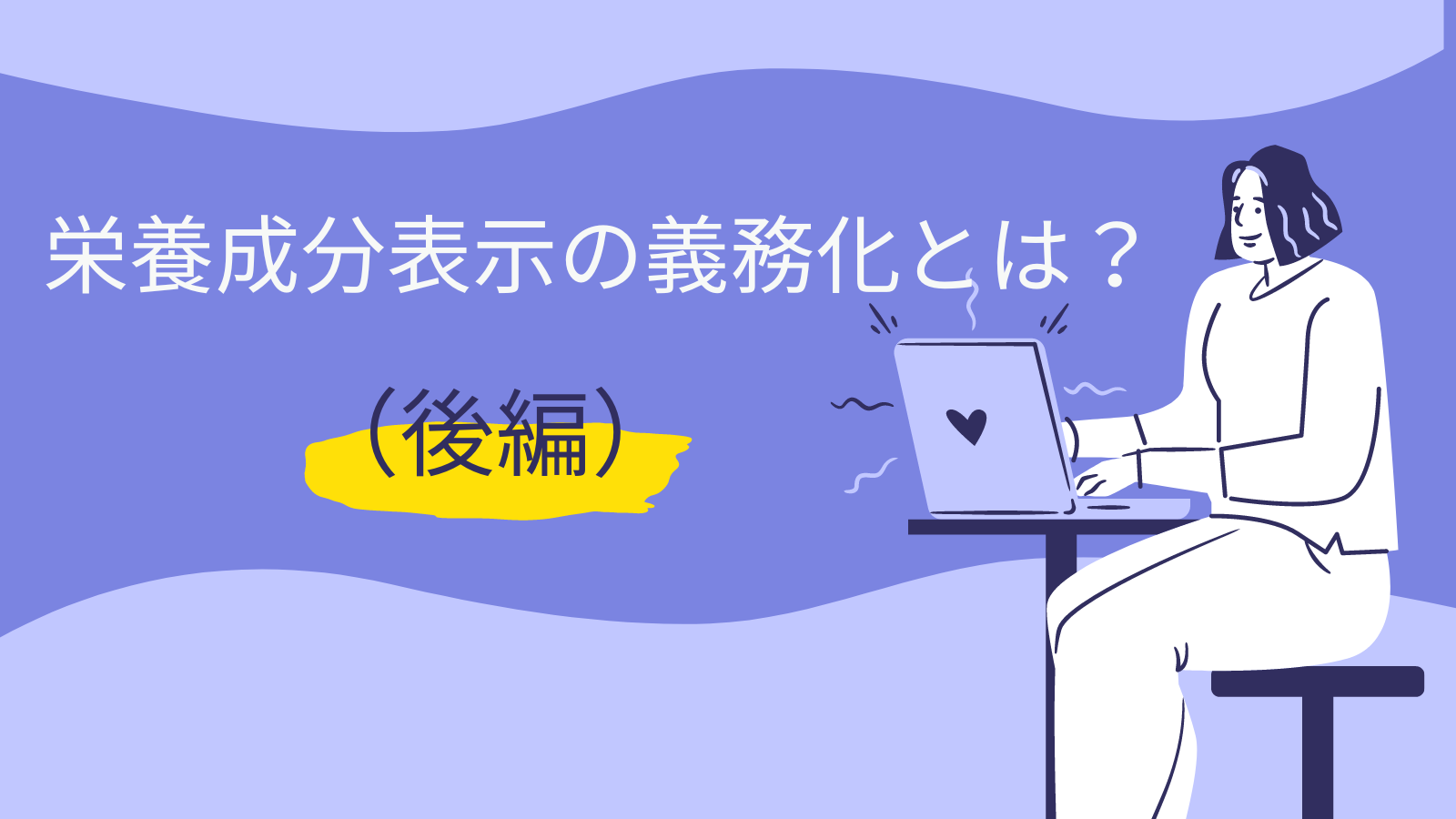 栄養成分表示の義務化とは？

（後編）